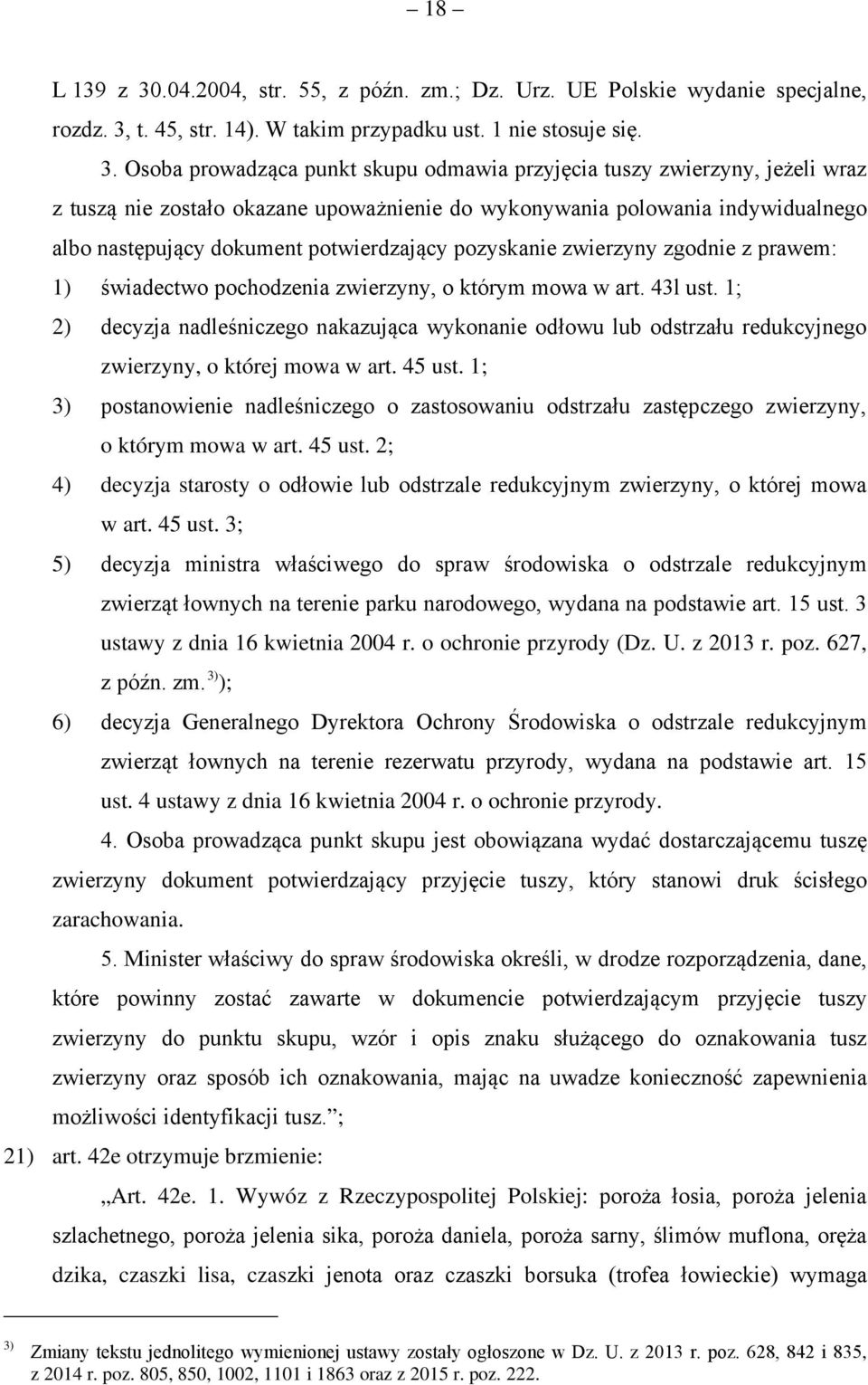 – 18 –

L 139 z 30.04.2004, str. 55, z późn. zm.; Dz. Urz. UE Polskie wydanie specjalne, rozdz. 3, t. 45, str. 14). W takim przypadku ust. 1 nie stosuje się.

3. Osoba prowadząca punkt skupu odmawia przyjęcia tuszy zwierzyny, jeżeli wraz z tuszą nie zostało okazane upoważnienie do wykonywania polowania indywidualnego albo następujący dokument potwierdzający pozyskanie zwierzyny zgodnie z prawem:

1) świadectwo pochodzenia zwierzyny, o którym mowa w art. 43l ust. 1;

2) decyzja nadleśniczego nakazująca wykonanie odłowu lub odstrzału redukcyjnego zwierzyny, o której mowa w art. 45 ust. 1;

3) postanowienie nadleśniczego o zastosowaniu odstrzału zastępczego zwierzyny, o którym mowa w art. 45 ust. 2;

4) decyzja starosty o odłowie lub odstrzale redukcyjnym zwierzyny, o której mowa w art. 45 ust. 3;

5) decyzja ministra właściwego do spraw środowiska o odstrzale redukcyjnym zwierząt łownych na terenie parku narodowego, wydana na podstawie art. 15 ust. 3 ustawy z dnia 16 kwietnia 2004 r. o ochronie przyrody (Dz. U. z 2013 r. poz. 627, z późn. zm. $^{3)}$);

6) decyzja Generalnego Dyrektora Ochrony Środowiska o odstrzale redukcyjnym zwierząt łownych na terenie rezerwatu przyrody, wydana na podstawie art. 15 ust. 4 ustawy z dnia 16 kwietnia 2004 r. o ochronie przyrody.

4. Osoba prowadząca punkt skupu jest obowiązana wydać dostarczającemu tuszę zwierzyny dokument potwierdzający przyjęcie tuszy, który stanowi druk ścisłego zarachowania.

5. Minister właściwy do spraw środowiska określi, w drodze rozporządzenia, dane, które powinny zostać zawarte w dokumencie potwierdzającym przyjęcie tuszy zwierzyny do punktu skupu, wzór i opis znaku służącego do oznakowania tusz zwierzyny oraz sposób ich oznakowania, mając na uwadze konieczność zapewnienia możliwości identyfikacji tusz.”;

21) art. 42e otrzymuje brzmienie:

„Art. 42e. 1. Wywóz z Rzeczypospolitej Polskiej: poroża łosia, poroża jelenia szlachetnego, poroża jelenia sika, poroża daniela, poroża sarny, ślimów muflona, oręża dzika, czaszki lisa, czaszki jenota oraz czaszki borsuka (trofea łowieckie) wymaga

$^{3)}$ Zmiany tekstu jednolitego wymienionej ustawy zostały ogłoszone w Dz. U. z 2013 r. poz. 628, 842 i 835, z 2014 r. poz. 805, 850, 1002, 1101 i 1863 oraz z 2015 r. poz. 222.